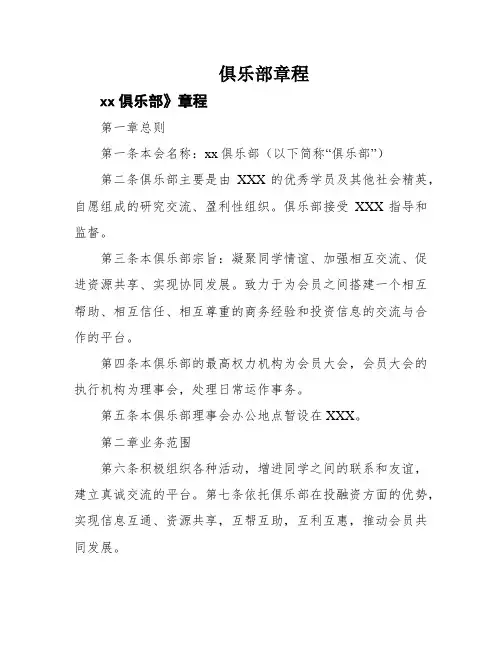 俱乐部章程

xx 俱乐部》章程

第一章总则

第一条本会名称：xx 俱乐部（以下简称“俱乐部”）

第二条俱乐部主要是由 XXX 的优秀学员及其他社会精英，自愿组成的研究交流、盈利性组织。俱乐部接受 XXX 指导和监督。

第三条本俱乐部宗旨：凝聚同学情谊、加强相互交流、促进资源共享、实现协同发展。致力于为会员之间搭建一个相互帮助、相互信任、相互尊重的商务经验和投资信息的交流与合作的平台。

第四条本俱乐部的最高权力机构为会员大会，会员大会的执行机构为理事会，处理日常运作事务。

第五条本俱乐部理事会办公地点暂设在 XXX。

第二章业务范围

第六条积极组织各种活动，增进同学之间的联系和友谊，建立真诚交流的平台。第七条依托俱乐部在投融资方面的优势，实现信息互通、资源共享，互帮互助，互利互惠，推动会员共同发展。